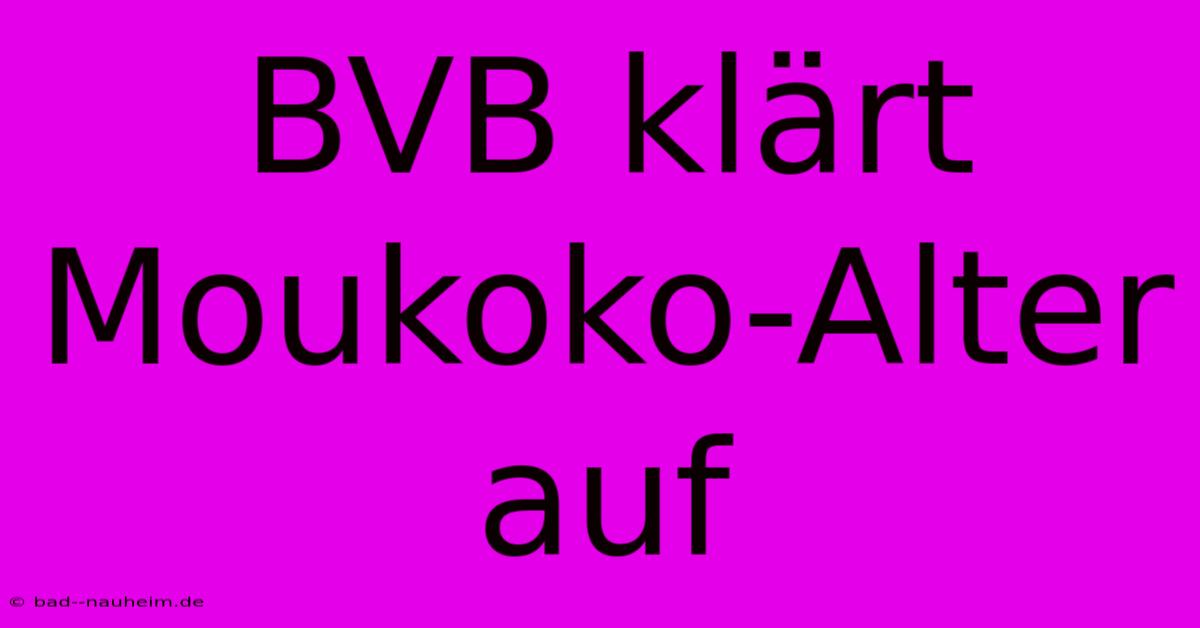 BVB klärt Moukoko-Alter auf

© bad--nauheim.de